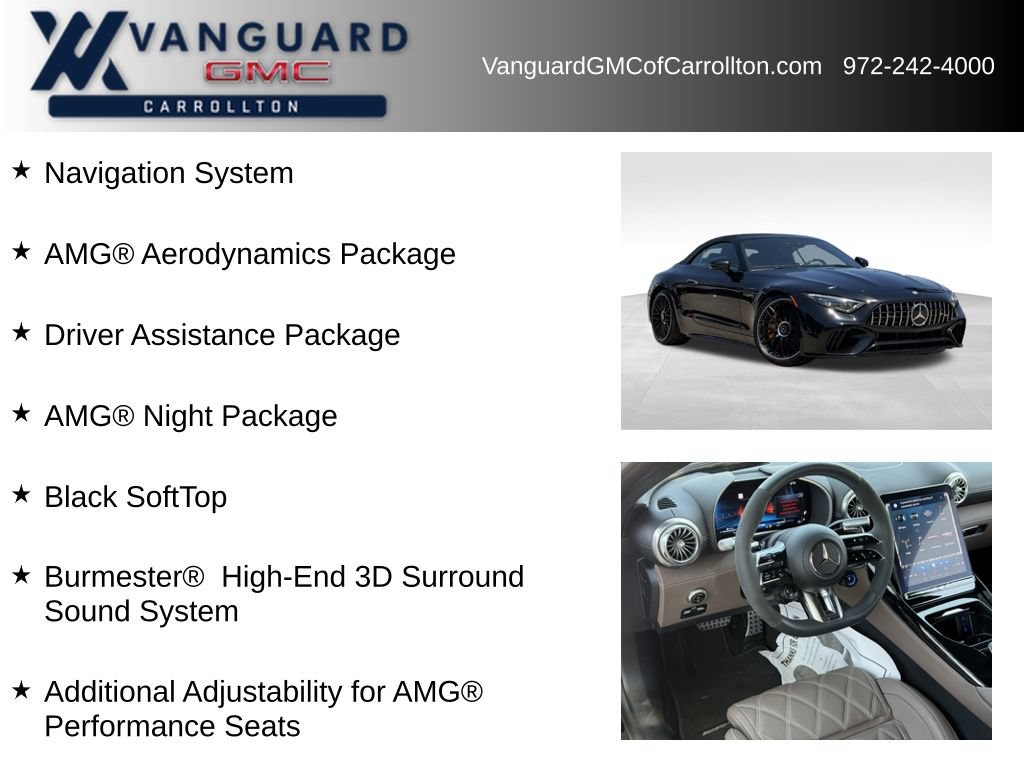 VANGUARD
GMC
CARROLLTON

VanguardGMCofCarrollton.com 972-242-4000

★ Navigation System

★ AMG® Aerodynamics Package

★ Driver Assistance Package

★ AMG® Night Package

★ Black SoftTop

★ Burmester® High-End 3D Surround Sound System

★ Additional Adjustability for AMG® Performance Seats